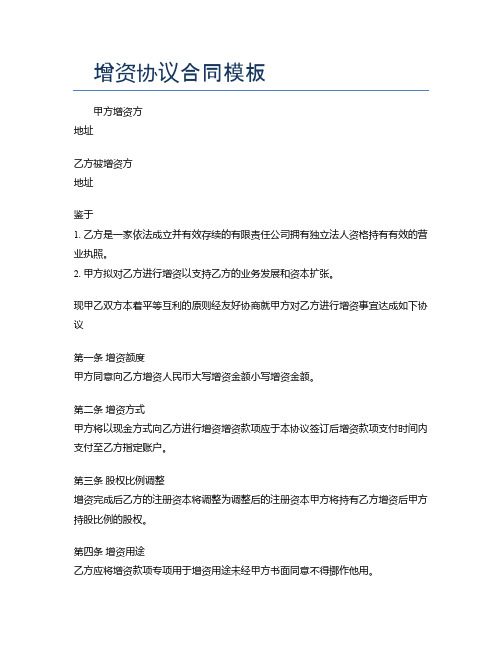 增资协议合同模板

甲方增资方
地址

乙方被增资方
地址

鉴于
1. 乙方是一家依法成立并有效存续的有限责任公司拥有独立法人资格持有有效的营业执照。
2. 甲方拟对乙方进行增资以支持乙方的业务发展和资本扩张。

现甲乙双方本着平等互利的原则经友好协商就甲方对乙方进行增资事宜达成如下协议

第一条 增资额度
甲方同意向乙方增资人民币大写增资金额小写增资金额。

第二条 增资方式
甲方将以现金方式向乙方进行增资增资款项应于本协议签订后增资款项支付时间内支付至乙方指定账户。

第三条 股权比例调整
增资完成后乙方的注册资本将调整为调整后的注册资本甲方将持有乙方增资后甲方持股比例的股权。

第四条 增资用途
乙方应将增资款项专项用于增资用途未经甲方书面同意不得挪作他用。